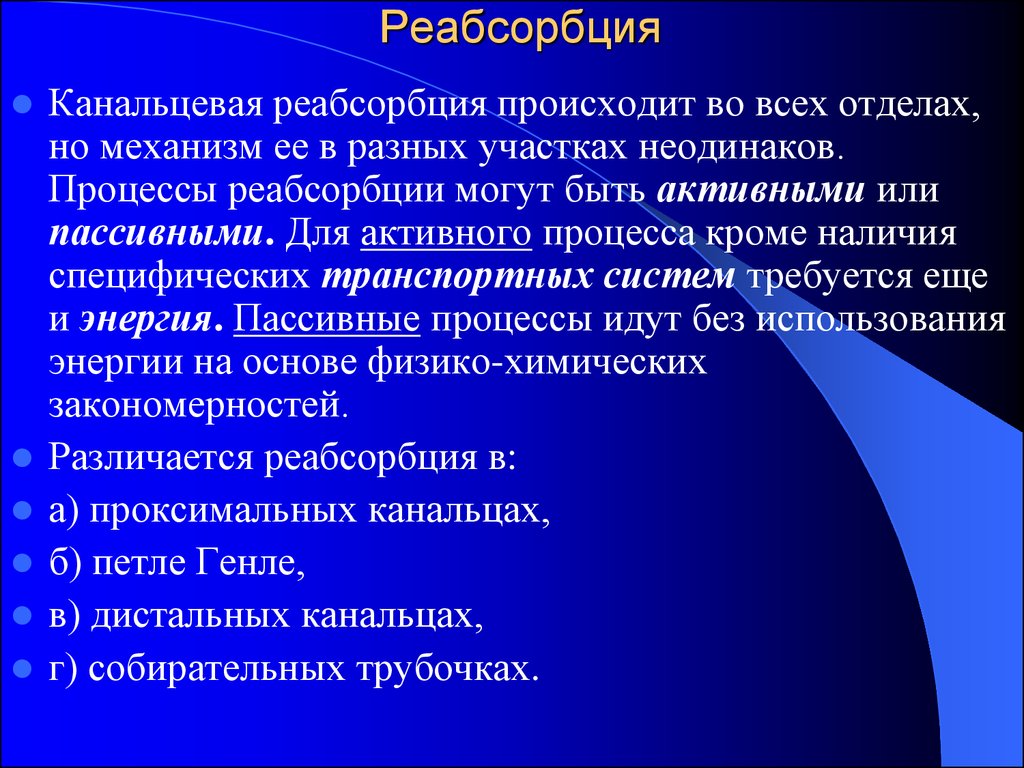 Реабсорбция

Канальцевая реабсорбция происходит во всех отделах, но механизм ее в разных участках неодинаков. Процессы реабсорбции могут быть активными или пассивными. Для активного процесса кроме наличия специфических транспортных систем требуется еще и энергия. Пассивные процессы идут без использования энергии на основе физико-химических закономерностей.

Различается реабсорбция в:

а) проксимальных канальцах,

б) петле Генле,

в) дистальных канальцах,

г) собирательных трубочках.